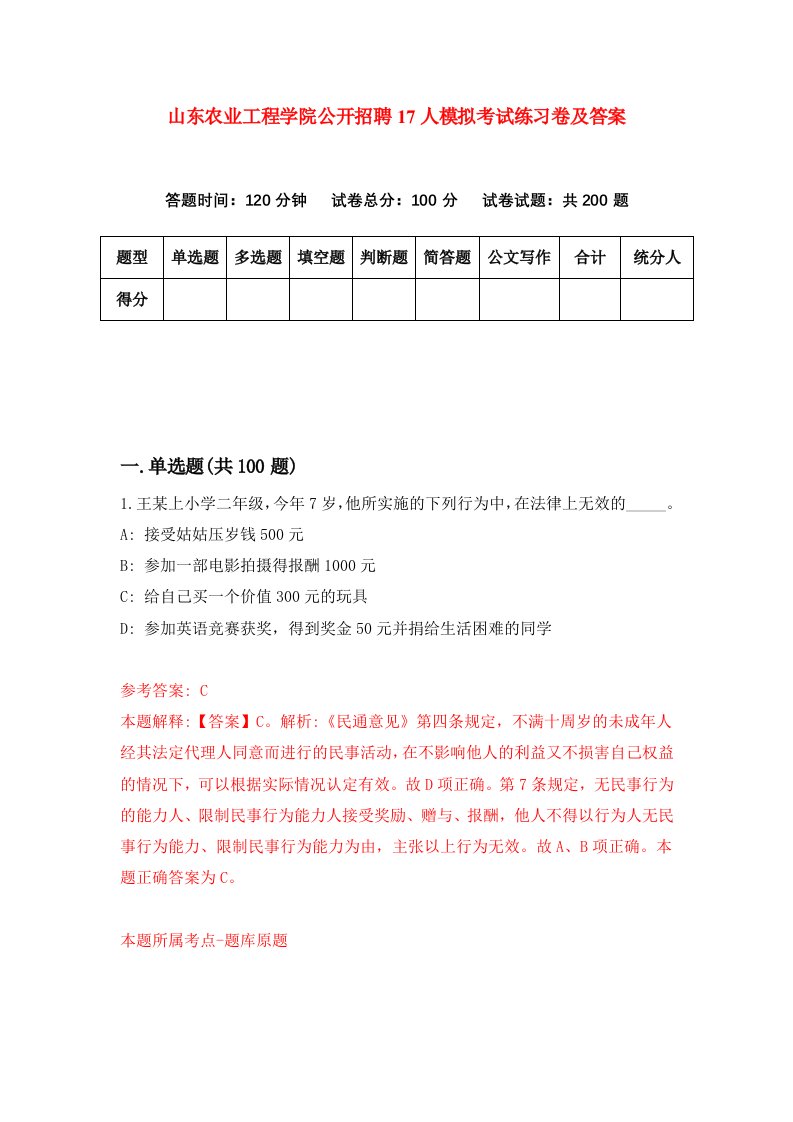 山东农业工程学院公开招聘17人模拟考试练习卷及答案

答题时间：120分钟　试卷总分：100分　试卷试题：共200题

| 题型 | 单选题 | 多选题 | 填空题 | 判断题 | 简答题 | 公文写作 | 合计 | 统分人 |
|---|---|---|---|---|---|---|---|---|
| 得分 | | | | | | | | |

一.单选题(共100题)

1.王某上小学二年级，今年7岁，他所实施的下列行为中，在法律上无效的_____。

A: 接受姑姑压岁钱500元

B: 参加一部电影拍摄得报酬1000元

C: 给自己买一个价值300元的玩具

D: 参加英语竞赛获奖，得到奖金50元并捐给生活困难的同学

参考答案: C

本题解释:【答案】C。解析:《民通意见》第四条规定，不满十周岁的未成年人经其法定代理人同意而进行的民事活动，在不影响他人的利益又不损害自己权益的情况下，可以根据实际情况认定有效。故D项正确。第7条规定，无民事行为的能力人、限制民事行为能力人接受奖励、赠与、报酬，他人不得以行为人无民事行为能力、限制民事行为能力为由，主张以上行为无效。故A、B项正确。本题正确答案为C。

本题所属考点-题库原题